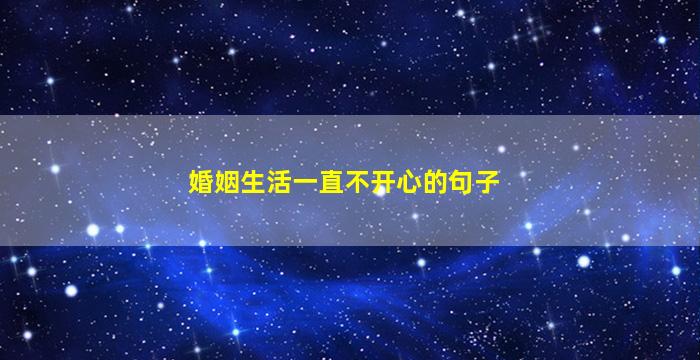 婚姻生活一直不开心的句子